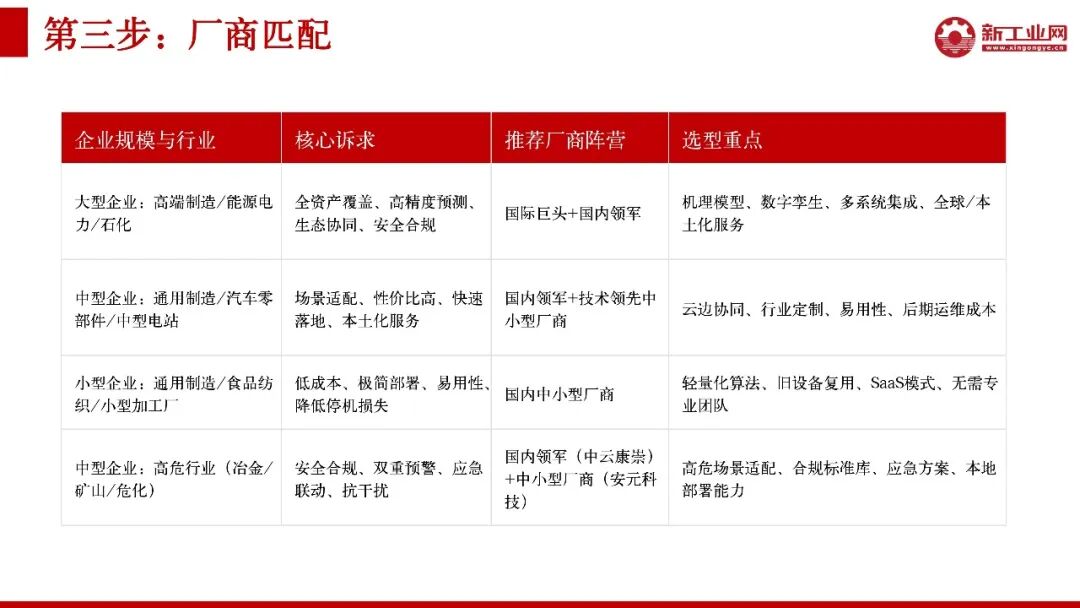 第三步：厂商匹配

新工业网
www.xingongye.cn

| 企业规模与行业 | 核心诉求 | 推荐厂商阵营 | 选型重点 |
|---|---|---|---|
| 大型企业：高端制造/能源电力/石化 | 全资产覆盖、高精度预测、生态协同、安全合规 | 国际巨头+国内领军 | 机理模型、数字孪生、多系统集成、全球/本土化服务 |
| 中型企业：通用制造/汽车零部件/中型电站 | 场景适配、性价比高、快速落地、本土化服务 | 国内领军+技术领先中小型厂商 | 云边协同、行业定制、易用性、后期运维成本 |
| 小型企业：通用制造/食品纺织/小型加工厂 | 低成本、极简部署、易用性、降低停机损失 | 国内中小型厂商 | 轻量化算法、旧设备复用、SaaS模式、无需专业团队 |
| 中型企业：高危行业（冶金/矿山/危化） | 安全合规、双重预警、应急联动、抗干扰 | 国内领军（中云康崇）+中小型厂商（安元科技） | 高危场景适配、合规标准库、应急方案、本地部署能力 |